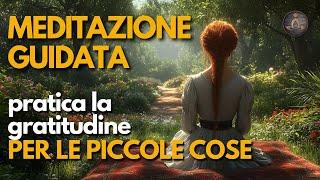 MEDITAZIONE GUIDATA

pratica la gratitudine
PER LE PICCOLE COSE